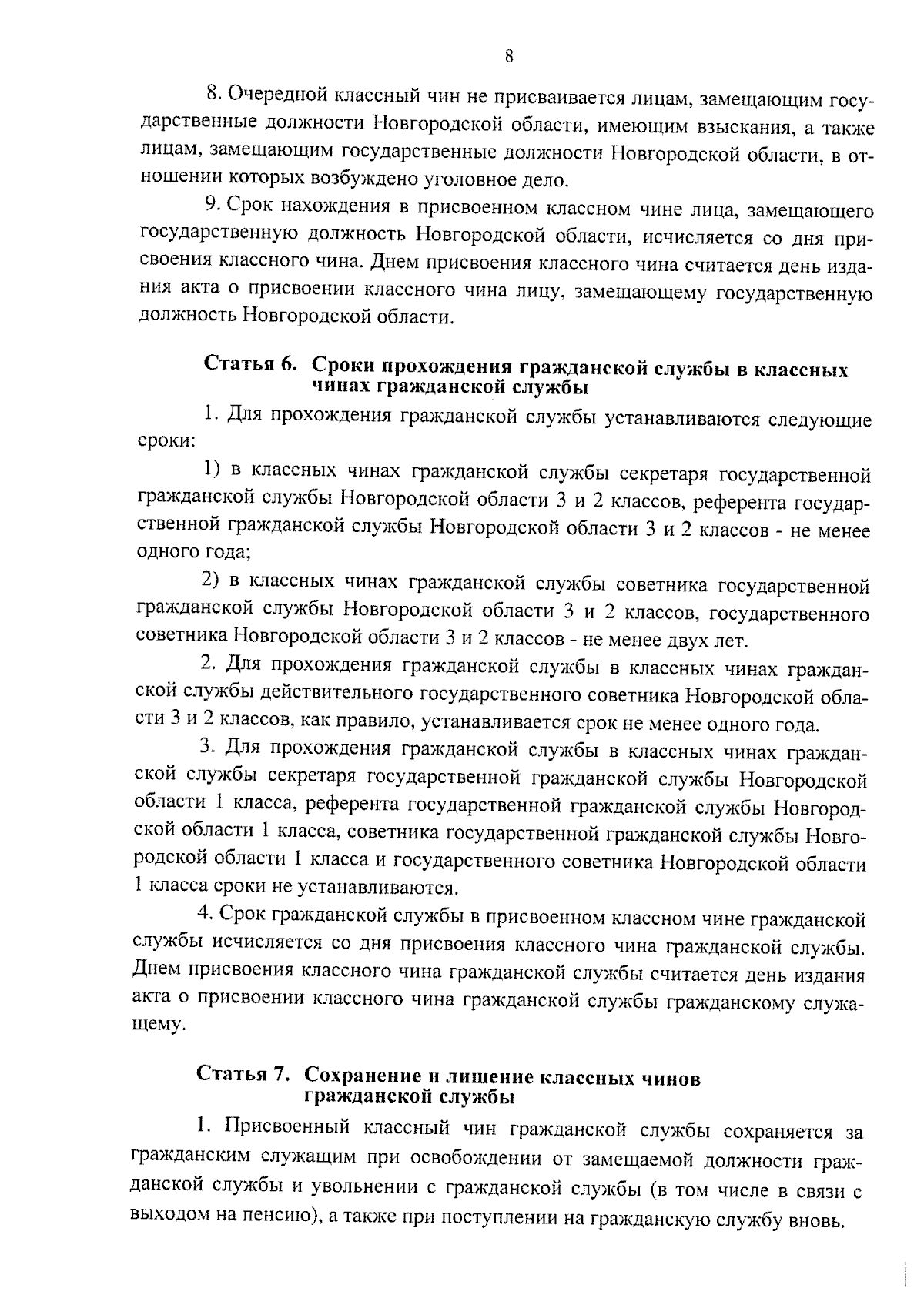 8

8. Очередной классный чин не присваивается лицам, замещающим государственные должности Новгородской области, имеющим взыскания, а также лицам, замещающим государственные должности Новгородской области, в отношении которых возбуждено уголовное дело.

9. Срок нахождения в присвоенном классном чине лица, замещающего государственную должность Новгородской области, исчисляется со дня присвоения классного чина. Днем присвоения классного чина считается день издания акта о присвоении классного чина лицу, замещающему государственную должность Новгородской области.

Статья 6. Сроки прохождения гражданской службы в классных чинах гражданской службы

1. Для прохождения гражданской службы устанавливаются следующие сроки:

1) в классных чинах гражданской службы секретаря государственной гражданской службы Новгородской области 3 и 2 классов, референта государственной гражданской службы Новгородской области 3 и 2 классов - не менее одного года;

2) в классных чинах гражданской службы советника государственной гражданской службы Новгородской области 3 и 2 классов, государственного советника Новгородской области 3 и 2 классов - не менее двух лет.

2. Для прохождения гражданской службы в классных чинах гражданской службы действительного государственного советника Новгородской области 3 и 2 классов, как правило, устанавливается срок не менее одного года.

3. Для прохождения гражданской службы в классных чинах гражданской службы секретаря государственной гражданской службы Новгородской области 1 класса, референта государственной гражданской службы Новгородской области 1 класса, советника государственной гражданской службы Новгородской области 1 класса и государственного советника Новгородской области 1 класса сроки не устанавливаются.

4. Срок гражданской службы в присвоенном классном чине гражданской службы исчисляется со дня присвоения классного чина гражданской службы. Днем присвоения классного чина гражданской службы считается день издания акта о присвоении классного чина гражданской службы гражданскому служащему.

Статья 7. Сохранение и лишение классных чинов гражданской службы

1. Присвоенный классный чин гражданской службы сохраняется за гражданским служащим при освобождении от замещаемой должности гражданской службы и увольнении с гражданской службы (в том числе в связи с выходом на пенсию), а также при поступлении на гражданскую службу вновь.